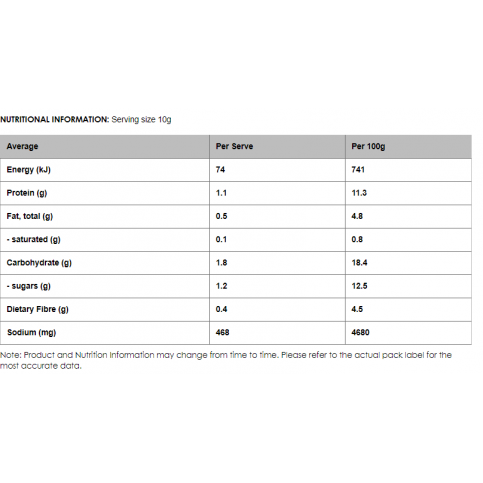 NUTRITIONAL INFORMATION: Serving size 10g

| Average | Per Serve | Per 100g |
|---|---|---|
| Energy (kJ) | 74 | 741 |
| Protein (g) | 1.1 | 11.3 |
| Fat, total (g) | 0.5 | 4.8 |
| - saturated (g) | 0.1 | 0.8 |
| Carbohydrate (g) | 1.8 | 18.4 |
| - sugars (g) | 1.2 | 12.5 |
| Dietary Fibre (g) | 0.4 | 4.5 |
| Sodium (mg) | 468 | 4680 |

Note: Product and Nutrition Information may change from time to time. Please refer to the actual pack label for the most accurate data.